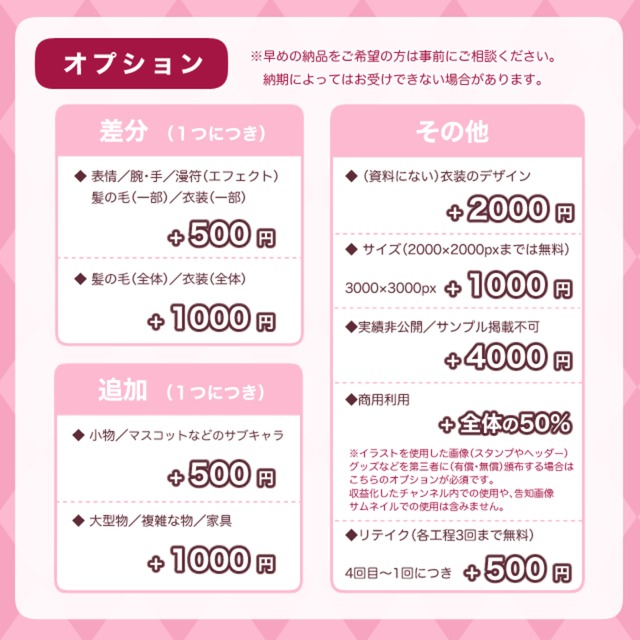 オプション

※早めの納品をご希望の方は事前にご相談ください。
納期によってはお受けできない場合があります。

差分 (1つにつき)

◆ 表情/腕・手/漫符(エフェクト)
髪の毛(一部)/衣装(一部)

+500円

◆ 髪の毛(全体)/衣装(全体)

+1000円

追加 (1つにつき)

◆ 小物/マスコットなどのサブキャラ

+500円

◆ 大型物/複雑な物/家具

+1000円

その他

◆ (資料にない)衣装のデザイン

+2000円

◆ サイズ(2000×2000pxまでは無料)

3000×3000px +1000円

◆実績非公開/サンプル掲載不可

+4000円

◆商用利用

+全体の50%

※イラストを使用した画像(スタンプやヘッダー)
グッズなどを第三者に(有償・無償)頒布する場合は
こちらのオプションが必須です。
収益化したチャンネル内での使用や、告知画像
サムネイルでの使用は含みません。

◆リテイク(各工程3回まで無料)

4回目〜1回につき +500円